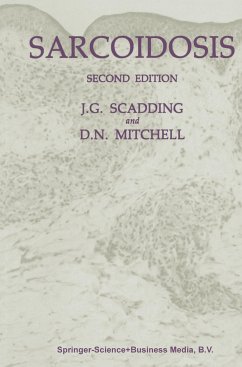 SARCOIDOSIS

SECOND EDITION

J.G. SCADDING
and
D.N. MITCHELL

Springer-Science+Business Media, B.V.